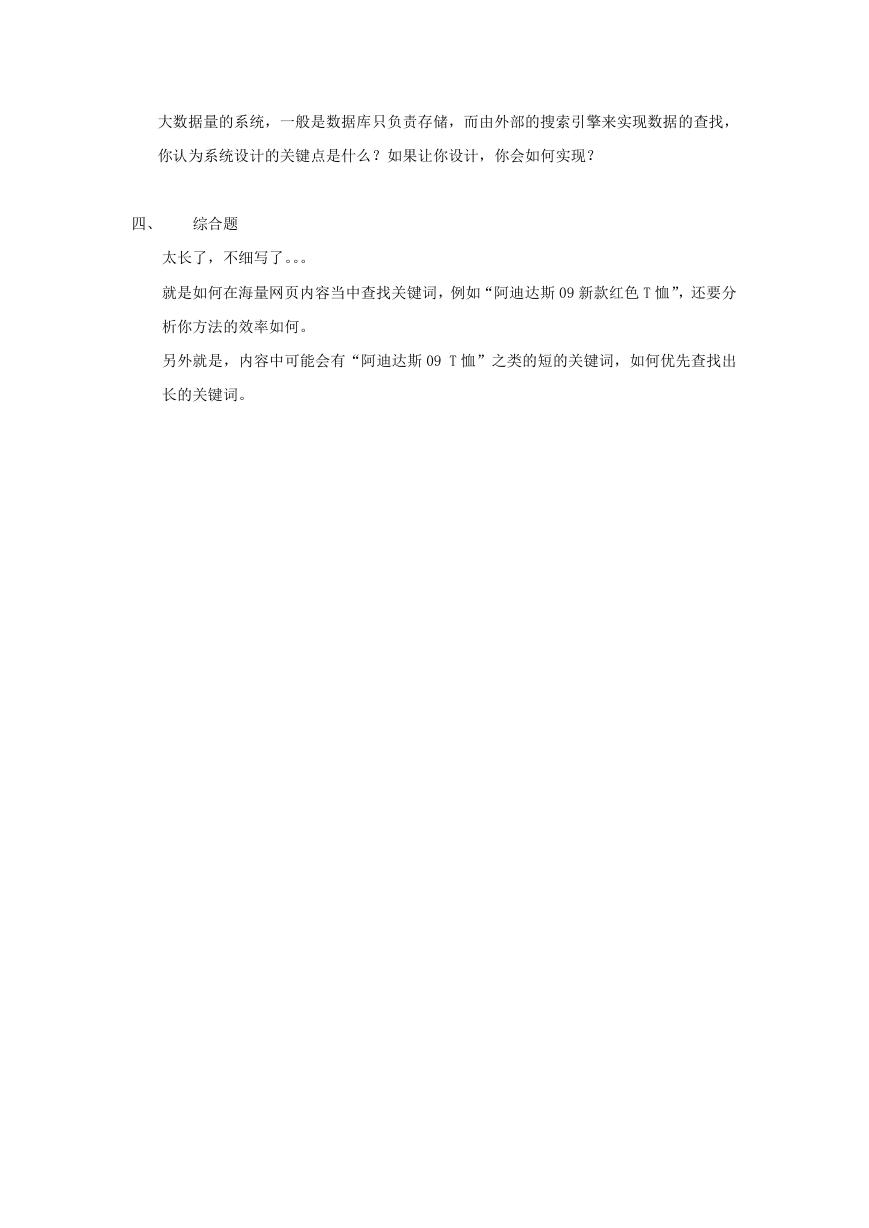 大数据量的系统，一般是数据库只负责存储，而由外部的搜索引擎来实现数据的查找，你认为系统设计的关键点是什么？如果让你设计，你会如何实现？

四、 综合题

太长了，不细写了。。。

就是如何在海量网页内容当中查找关键词，例如“阿迪达斯 09 新款红色 T 恤”，还要分析你方法的效率如何。

另外就是，内容中可能会有“阿迪达斯 09 T 恤”之类的短的关键词，如何优先查找出长的关键词。